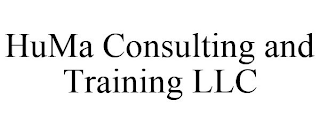 HuMa Consulting and Training LLC